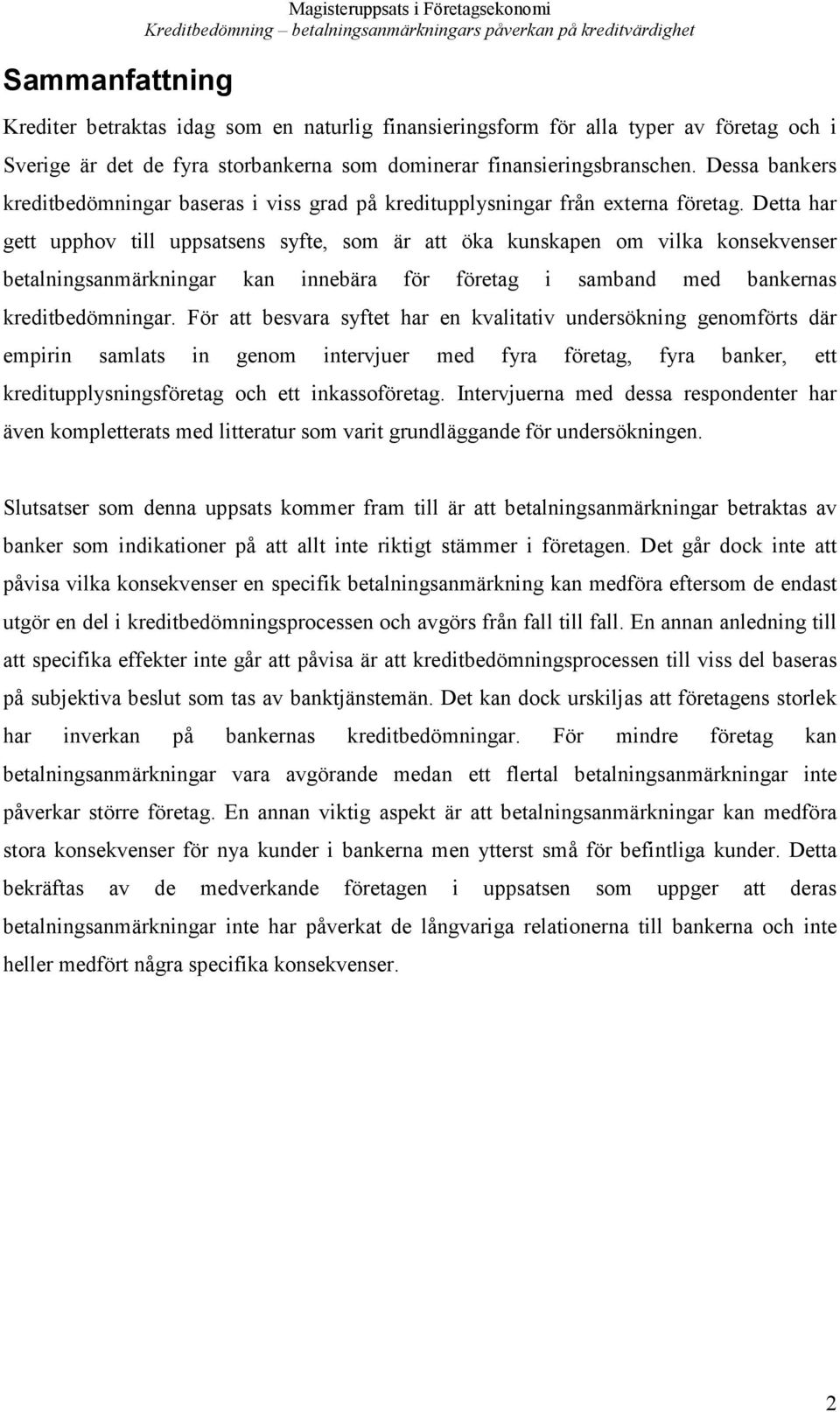 Magisteruppsats i Företagsekonomi
Kreditbedömning – betalningsanmärkningars påverkan på kreditvärdighet

Sammanfattning

Krediter betraktas idag som en naturlig finansieringsform för alla typer av företag och i Sverige är det de fyra storbankerna som dominerar finansieringsbranschen. Dessa bankers kreditbedömningar baseras i viss grad på kreditupplysningar från externa företag. Detta har gett upphov till uppsatsens syfte, som är att öka kunskapen om vilka konsekvenser betalningsanmärkningar kan innebära för företag i samband med bankernas kreditbedömningar. För att besvara syftet har en kvalitativ undersökning genomförts där empirin samlats in genom intervjuer med fyra företag, fyra banker, ett kreditupplysningsföretag och ett inkassoföretag. Intervjuerna med dessa respondenter har även kompletterats med litteratur som varit grundläggande för undersökningen.

Slutsatser som denna uppsats kommer fram till är att betalningsanmärkningar betraktas av banker som indikationer på att allt inte riktigt stämmer i företagen. Det går dock inte att påvisa vilka konsekvenser en specifik betalningsanmärkning kan medföra eftersom de endast utgör en del i kreditbedömningsprocessen och avgörs från fall till fall. En annan anledning till att specifika effekter inte går att påvisa är att kreditbedömningsprocessen till viss del baseras på subjektiva beslut som tas av banktjänstemän. Det kan dock urskiljas att företagens storlek har inverkan på bankernas kreditbedömningar. För mindre företag kan betalningsanmärkningar vara avgörande medan ett flertal betalningsanmärkningar inte påverkar större företag. En annan viktig aspekt är att betalningsanmärkningar kan medföra stora konsekvenser för nya kunder i bankerna men ytterst små för befintliga kunder. Detta bekräftas av de medverkande företagen i uppsatsen som uppger att deras betalningsanmärkningar inte har påverkat de långvariga relationerna till bankerna och inte heller medfört några specifika konsekvenser.

2